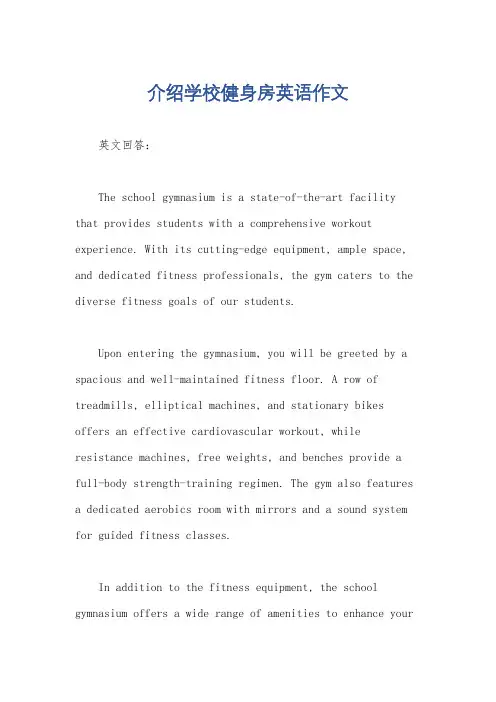 介绍学校健身房英语作文

英文回答：

The school gymnasium is a state-of-the-art facility that provides students with a comprehensive workout experience. With its cutting-edge equipment, ample space, and dedicated fitness professionals, the gym caters to the diverse fitness goals of our students.

Upon entering the gymnasium, you will be greeted by a spacious and well-maintained fitness floor. A row of treadmills, elliptical machines, and stationary bikes offers an effective cardiovascular workout, while resistance machines, free weights, and benches provide a full-body strength-training regimen. The gym also features a dedicated aerobics room with mirrors and a sound system for guided fitness classes.

In addition to the fitness equipment, the school gymnasium offers a wide range of amenities to enhance your